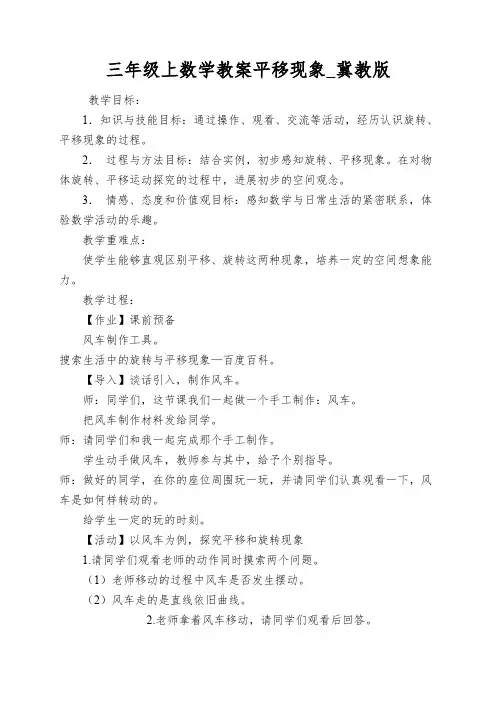 三年级上数学教案平移现象_冀教版

教学目标：

1. 知识与技能目标：通过操作、观看、交流等活动，经历认识旋转、平移现象的过程。

2. 过程与方法目标：结合实例，初步感知旋转、平移现象。在对物体旋转、平移运动探究的过程中，进展初步的空间观念。

3. 情感、态度和价值观目标：感知数学与日常生活的紧密联系，体验数学活动的乐趣。

教学重难点：

使学生能够直观区别平移、旋转这两种现象，培养一定的空间想象能力。

教学过程：

【作业】课前预备

风车制作工具。

搜索生活中的旋转与平移现象—百度百科。

【导入】谈话引入，制作风车。

师：同学们，这节课我们一起做一个手工制作：风车。

把风车制作材料发给同学。

师：请同学们和我一起完成那个手工制作。

学生动手做风车，教师参与其中，给予个别指导。

师：做好的同学，在你的座位周围玩一玩，并请同学们认真观看一下，风车是如何样转动的。

给学生一定的玩的时刻。

【活动】以风车为例，探究平移和旋转现象

1.请同学们观看老师的动作同时摸索两个问题。

（1）老师移动的过程中风车是否发生摆动。

（2）风车走的是直线依旧曲线。

2.老师拿着风车移动，请同学们观看后回答。